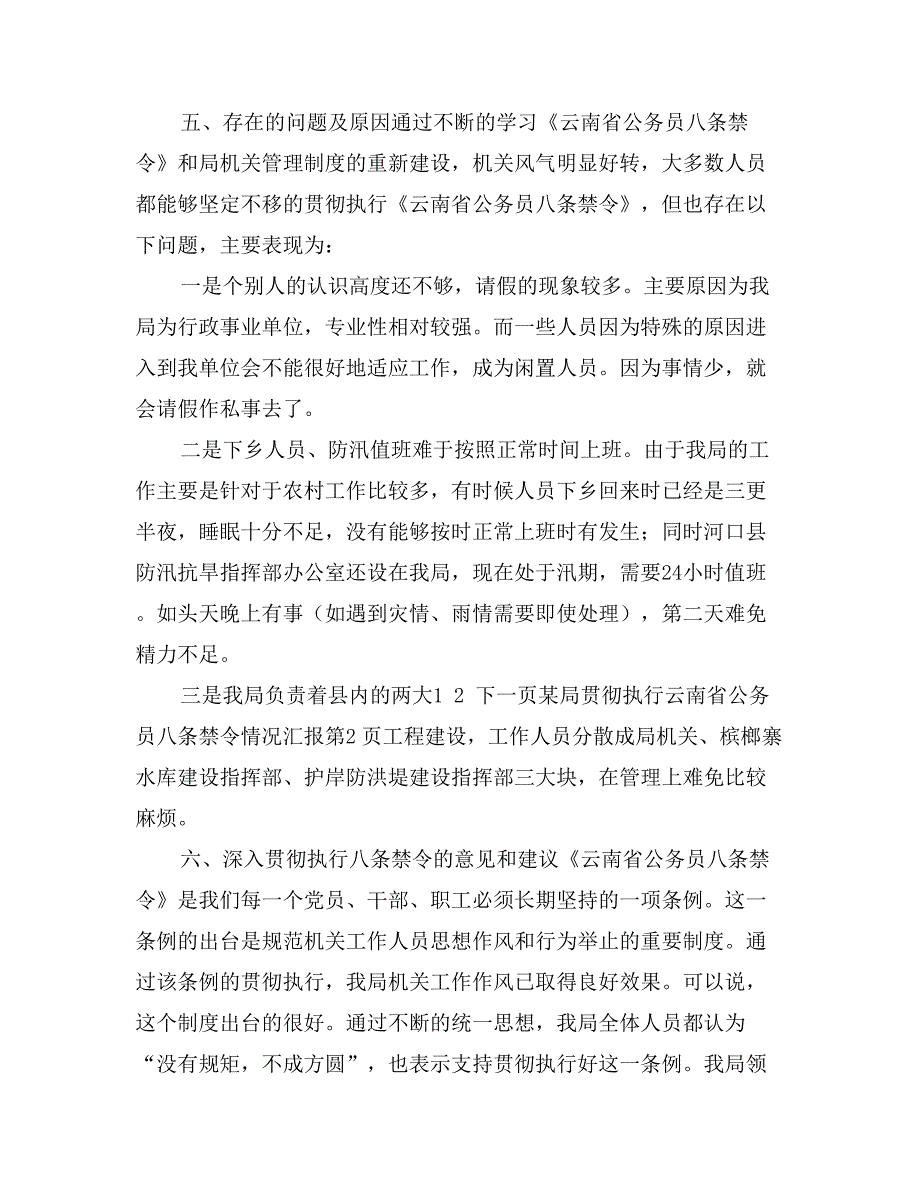 五、存在的问题及原因通过不断的学习《云南省公务员八条禁令》和局机关管理制度的重新建设，机关风气明显好转，大多数人员都能够坚定不移的贯彻执行《云南省公务员八条禁令》，但也存在以下问题，主要表现为：

一是个别人的认识高度还不够，请假的现象较多。主要原因为我局为行政事业单位，专业性相对较强。而一些人员因为特殊的原因进入到我单位会不能很好地适应工作，成为闲置人员。因为事情少，就会请假作私事去了。

二是下乡人员、防汛值班难于按照正常时间上班。由于我局的工作主要是针对于农村工作比较多，有时候人员下乡回来时已经是三更半夜，睡眠十分不足，没有能够按时正常上班时有发生；同时河口县防汛抗旱指挥部办公室还设在我局，现在处于汛期，需要24小时值班。如头天晚上有事（如遇到灾情、雨情需要即使处理），第二天难免精力不足。

三是我局负责着县内的两大1 2 下一页某局贯彻执行云南省公务员八条禁令情况汇报第2页工程建设，工作人员分散成局机关、槟榔寨水库建设指挥部、护岸防洪堤建设指挥部三大块，在管理上难免比较麻烦。

六、深入贯彻执行八条禁令的意见和建议《云南省公务员八条禁令》是我们每一个党员、干部、职工必须长期坚持的一项条例。这一条例的出台是规范机关工作人员思想作风和行为举止的重要制度。通过该条例的贯彻执行，我局机关工作作风已取得良好效果。可以说，这个制度出台的很好。通过不断的统一思想，我局全体人员都认为“没有规矩，不成方圆”，也表示支持贯彻执行好这一条例。我局领